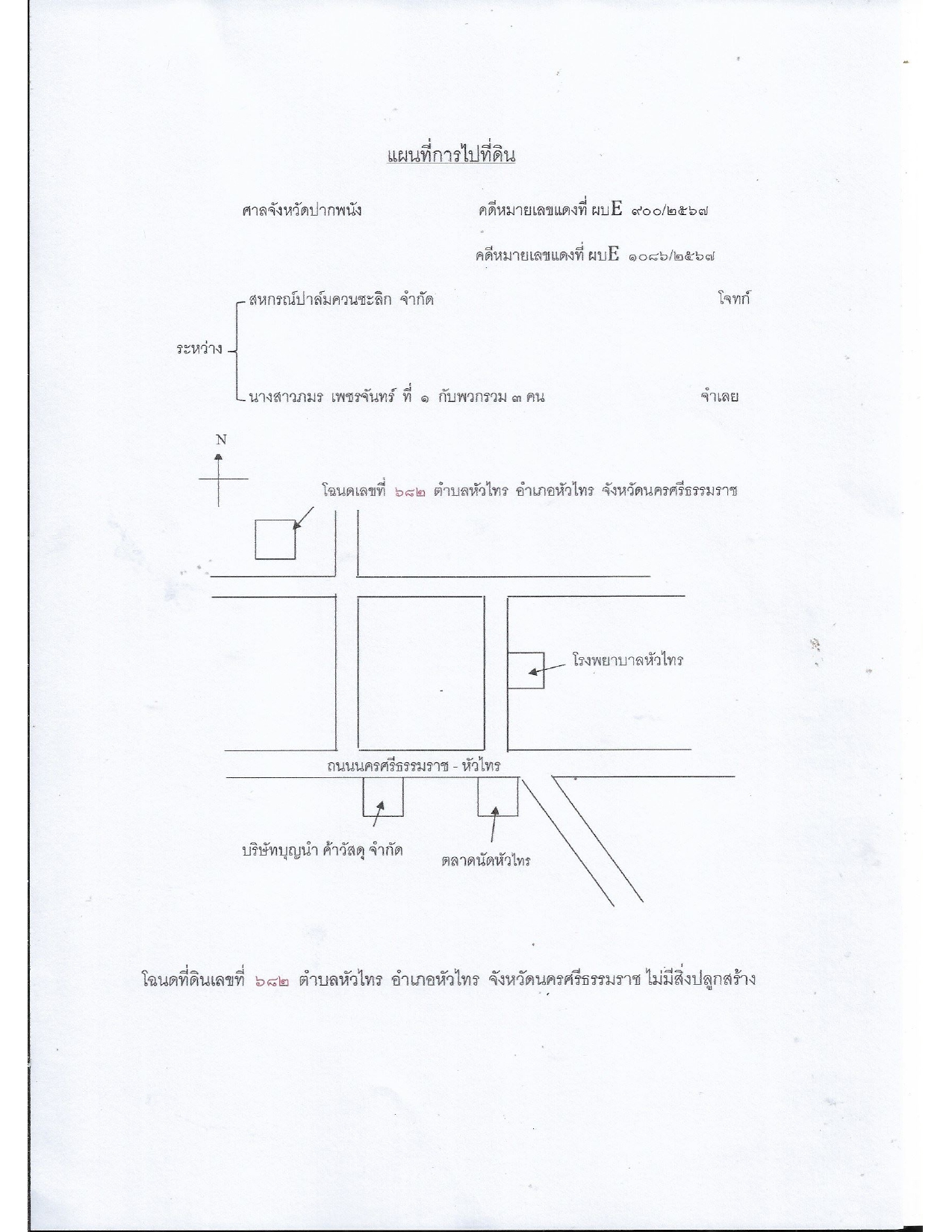 แผนที่การไปที่ดิน

ศาลจังหวัดปากพนัง คดีหมายเลขแดงที่ ผบE ๙๐๐/๒๕๖๗

คดีหมายเลขแดงที่ ผบE ๑๐๘๖/๒๕๖๗

ระหว่าง สหกรณ์ปาล์มควนชะลิก จำกัด โจทก์

นางสาวภมร เพชรจันทร์ ที่ ๑ กับพวกรวม ๓ คน จำเลย

N

โฉนดเลขที่ ๖๘๒ ตำบลหัวไทร อำเภอหัวไทร จังหวัดนครศรีธรรมราช

โรงพยาบาลหัวไทร

ถนนนครศรีธรรมราช - หัวไทร

บริษัทบุญนำ ค้าวัสดุ จำกัด

ตลาดนัดหัวไทร

โฉนดที่ดินเลขที่ ๖๘๒ ตำบลหัวไทร อำเภอหัวไทร จังหวัดนครศรีธรรมราช ไม่มีสิ่งปลูกสร้าง